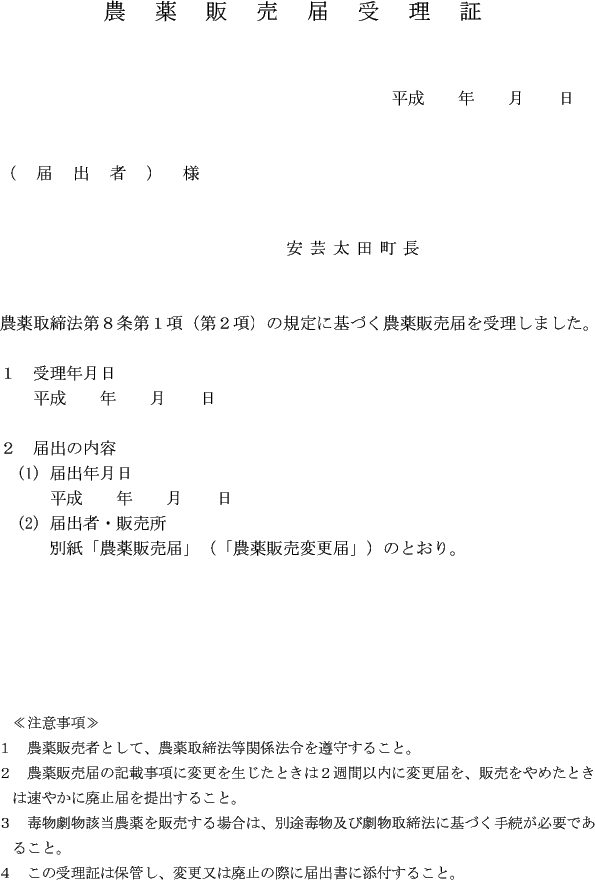 農 薬 販 売 届 受 理 証

平成　　年　　月　　日

（ 届 出 者 ） 様

安 芸 太 田 町 長

農薬取締法第８条第１項（第２項）の規定に基づく農薬販売届を受理しました。

１　受理年月日
平成　　年　　月　　日

２　届出の内容
(1) 届出年月日
平成　　年　　月　　日
(2) 届出者・販売所
別紙「農薬販売届」（「農薬販売変更届」）のとおり。

≪注意事項≫
１　農薬販売者として、農薬取締法等関係法令を遵守すること。
２　農薬販売届の記載事項に変更を生じたときは２週間以内に変更届を、販売をやめたときは速やかに廃止届を提出すること。
３　毒物劇物該当農薬を販売する場合は、別途毒物及び劇物取締法に基づく手続が必要であること。
４　この受理証は保管し、変更又は廃止の際に届出書に添付すること。